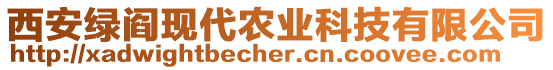 西安绿阎现代农业科技有限公司
http://xadwightbecher.cn.coovee.com